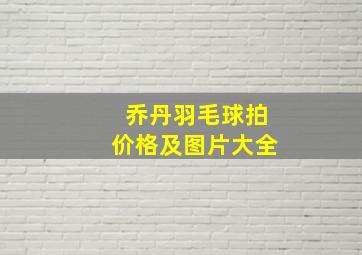 乔丹羽毛球拍
价格及图片大全